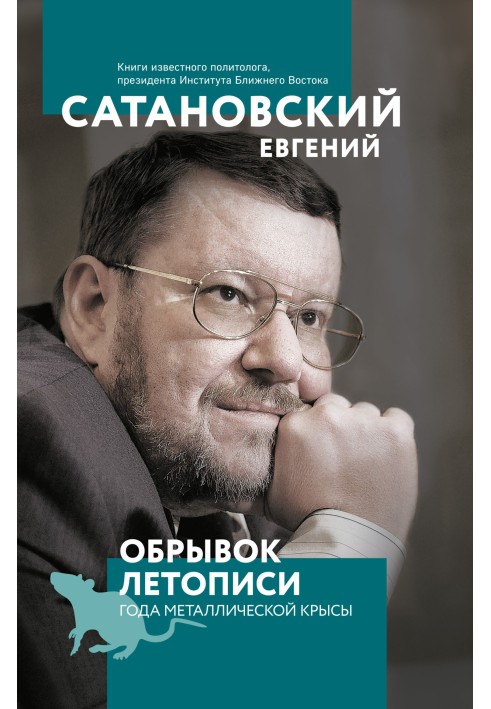 Книги известного политолога, президента Института Ближнего Востока

САТАНОВСКИЙ
ЕВГЕНИЙ

ОБРЫВОК
ЛЕТОПИСИ
ГОДА МЕТАЛЛИЧЕСКОЙ КРЫСЫ